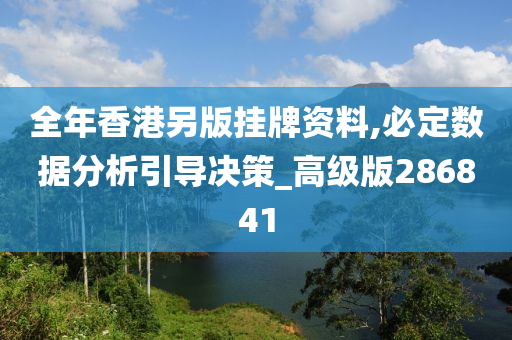 全年香港另版挂牌资料,必定数据分析引导决策_高级版286841